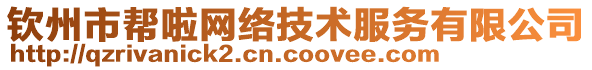 钦州市帮啦网络技术服务有限公司
http://qzrivanick2.cn.coovee.com